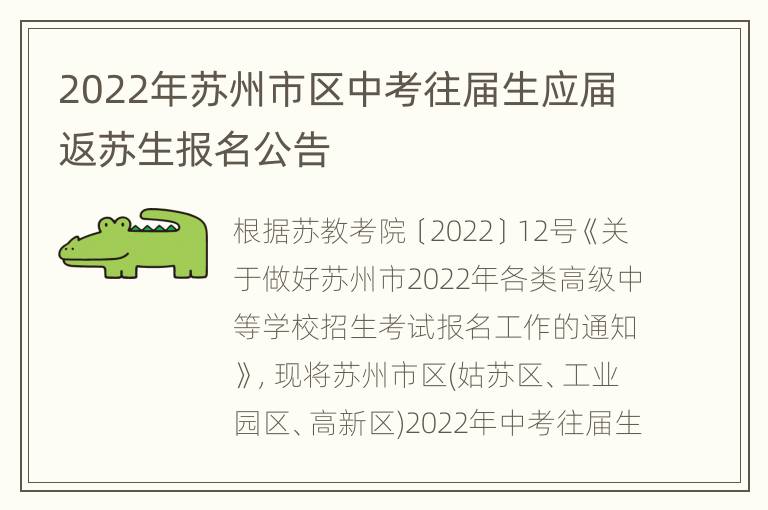 2022年苏州市区中考往届生应届返苏生报名公告

根据苏教考院〔2022〕12号《关于做好苏州市2022年各类高级中等学校招生考试报名工作的通知》, 现将苏州市区(姑苏区、工业园区、高新区)2022年中考往届生